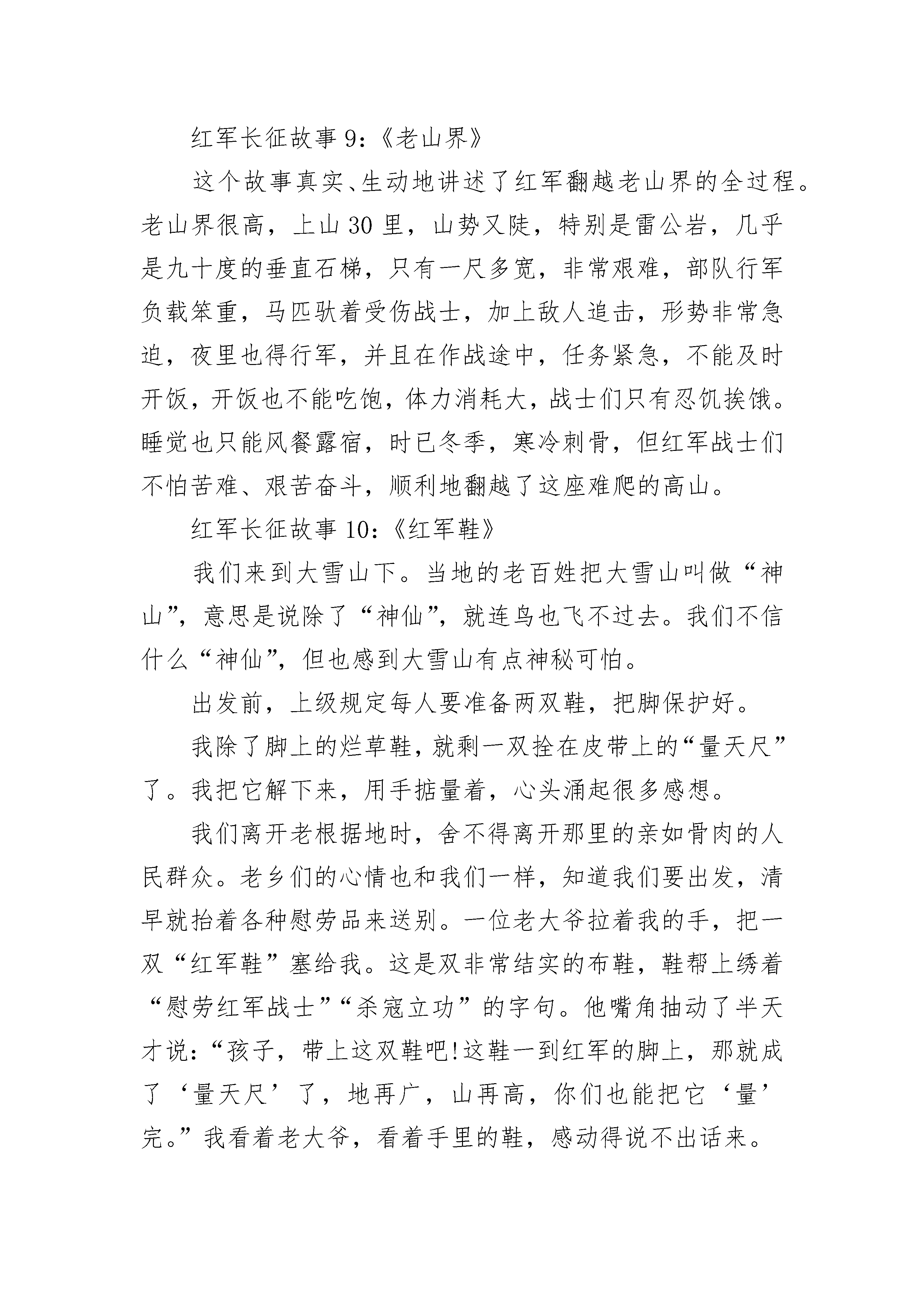 红军长征故事 9：《老山界》

这个故事真实、生动地讲述了红军翻越老山界的全过程。老山界很高，上山 30 里，山势又陡，特别是雷公岩，几乎是九十度的垂直石梯，只有一尺多宽，非常艰难，部队行军负载笨重，马匹驮着受伤战士，加上敌人追击，形势非常急迫，夜里也得行军，并且在作战途中，任务紧急，不能及时开饭，开饭也不能吃饱，体力消耗大，战士们只有忍饥挨饿。睡觉也只能风餐露宿，时已冬季，寒冷刺骨，但红军战士们不怕苦难、艰苦奋斗，顺利地翻越了这座难爬的高山。

红军长征故事 10：《红军鞋》

我们来到大雪山下。当地的老百姓把大雪山叫做“神山”，意思是说除了“神仙”，就连鸟也飞不过去。我们不信什么“神仙”，但也感到大雪山有点神秘可怕。

出发前，上级规定每人要准备两双鞋，把脚保护好。

我除了脚上的烂草鞋，就剩一双拴在皮带上的“量天尺”了。我把它解下来，用手掂量着，心头涌起很多感想。

我们离开老根据地时，舍不得离开那里的亲如骨肉的人民群众。老乡们的心情也和我们一样，知道我们要出发，清早就抬着各种慰劳品来送别。一位老大爷拉着我的手，把一双“红军鞋”塞给我。这是双非常结实的布鞋，鞋帮上绣着“慰劳红军战士”“杀寇立功”的字句。他嘴角抽动了半天才说：“孩子，带上这双鞋吧!这鞋一到红军的脚上，那就成了‘量天尺’了，地再广，山再高，你们也能把它‘量’完。”我看着老大爷，看着手里的鞋，感动得说不出话来。